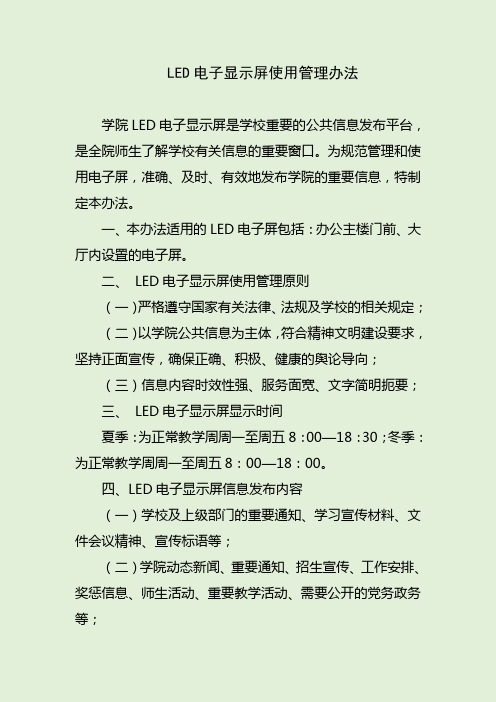 LED 电子显示屏使用管理办法

学院 LED 电子显示屏是学校重要的公共信息发布平台，是全院师生了解学校有关信息的重要窗口。为规范管理和使用电子屏，准确、及时、有效地发布学院的重要信息，特制定本办法。

一、本办法适用的 LED 电子屏包括：办公主楼门前、大厅内设置的电子屏。

二、 LED 电子显示屏使用管理原则

（一）严格遵守国家有关法律、法规及学校的相关规定；

（二）以学院公共信息为主体，符合精神文明建设要求，坚持正面宣传，确保正确、积极、健康的舆论导向；

（三）信息内容时效性强、服务面宽、文字简明扼要；

三、 LED 电子显示屏显示时间

夏季：为正常教学周周一至周五 8：00—18：30；冬季：为正常教学周周一至周五 8：00—18：00。

四、LED 电子显示屏信息发布内容

（一）学校及上级部门的重要通知、学习宣传材料、文件会议精神、宣传标语等；

（二）学院动态新闻、重要通知、招生宣传、工作安排、奖惩信息、师生活动、重要教学活动、需要公开的党务政务等；